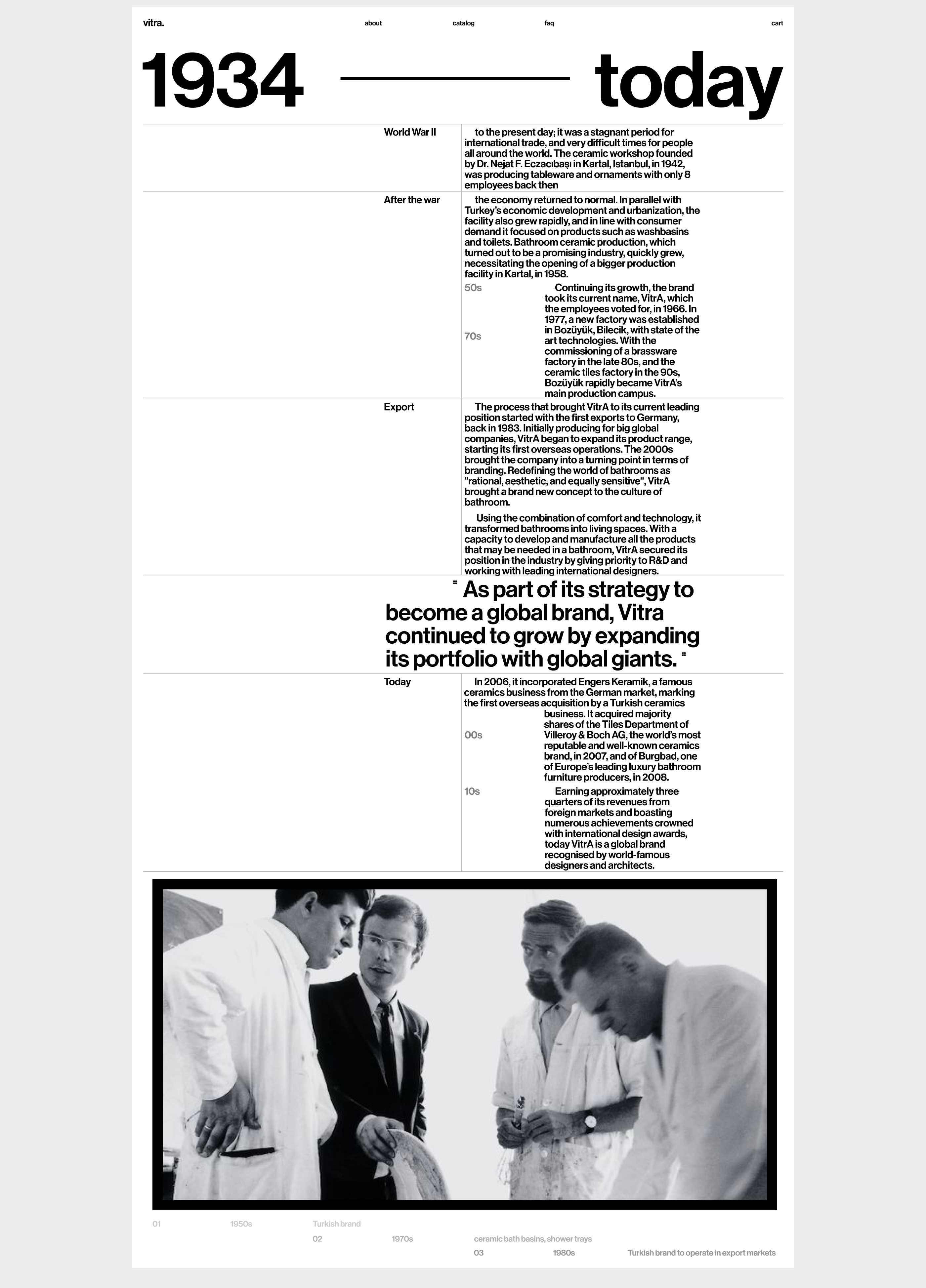 vitra.

about

catalog

faq

cart

1934 today

World War II

to the present day; it was a stagnant period for international trade, and very difficult times for people all around the world. The ceramic workshop founded by Dr. Nejat F. Eczacıbaşı in Kartal, Istanbul, in 1942, was producing tableware and ornaments with only 8 employees back then

After the war

the economy returned to normal. In parallel with Turkey's economic development and urbanization, the facility also grew rapidly, and in line with consumer demand it focused on products such as washbasins and toilets. Bathroom ceramic production, which turned out to be a promising industry, quickly grew, necessitating the opening of a bigger production facility in Kartal, in 1958.

50s

70s

Continuing its growth, the brand took its current name, VitrA, which the employees voted for, in 1966. In 1977, a new factory was established in Bozüyük, Bilecik, with state of the art technologies. With the commissioning of a brassware factory in the late 80s, and the ceramic tiles factory in the 90s, Bozüyük rapidly became VitrA's main production campus.

Export

The process that brought VitrA to its current leading position started with the first exports to Germany, back in 1983. Initially producing for big global companies, VitrA began to expand its product range, starting its first overseas operations. The 2000s brought the company into a turning point in terms of branding. Redefining the world of bathrooms as "rational, aesthetic, and equally sensitive", VitrA brought a brand new concept to the culture of bathroom.

Using the combination of comfort and technology, it transformed bathrooms into living spaces. With a capacity to develop and manufacture all the products that may be needed in a bathroom, VitrA secured its position in the industry by giving priority to R&D and working with leading international designers.

" As part of its strategy to become a global brand, Vitra continued to grow by expanding its portfolio with global giants. "

Today

In 2006, it incorporated Engers Keramik, a famous ceramics business from the German market, marking the first overseas acquisition by a Turkish ceramics business. It acquired majority shares of the Tiles Department of Villeroy & Boch AG, the world's most reputable and well-known ceramics brand, in 2007, and of Burgbad, one of Europe's leading luxury bathroom furniture producers, in 2008.

00s

10s

Earning approximately three quarters of its revenues from foreign markets and boasting numerous achievements crowned with international design awards, today VitrA is a global brand recognised by world-famous designers and architects.

01 1950s Turkish brand

02 1970s ceramic bath basins, shower trays

03 1980s Turkish brand to operate in export markets